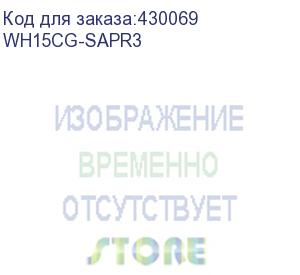 Код для заказа:430069
WH15CG-SAPR3

ИЗОБРАЖЕНИЕ
ВРЕМЕННО
ОТСУТСТВУЕТ
STORE